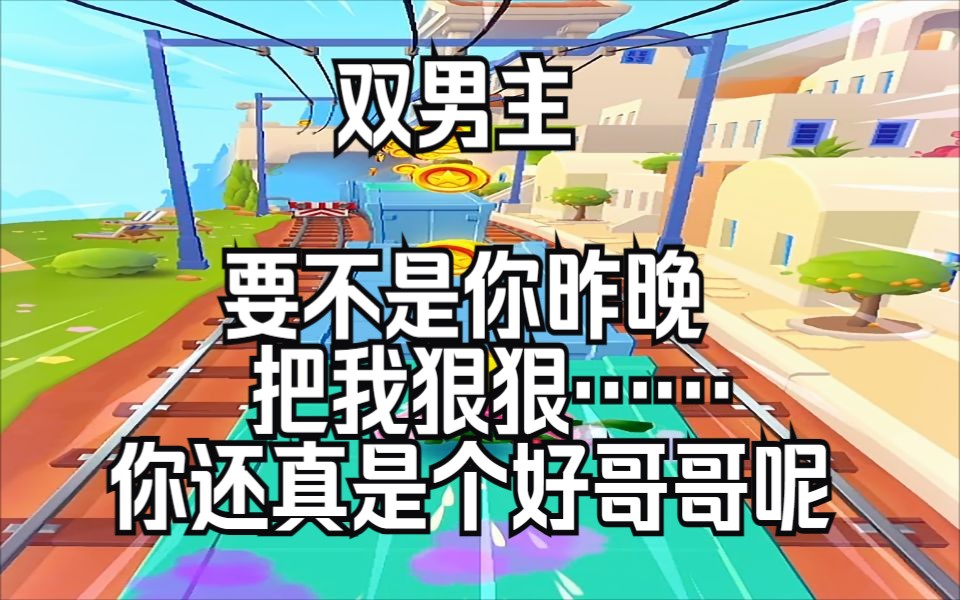 双男主

要不是你昨晚
把我狠狠……
你还真是个好哥哥呢